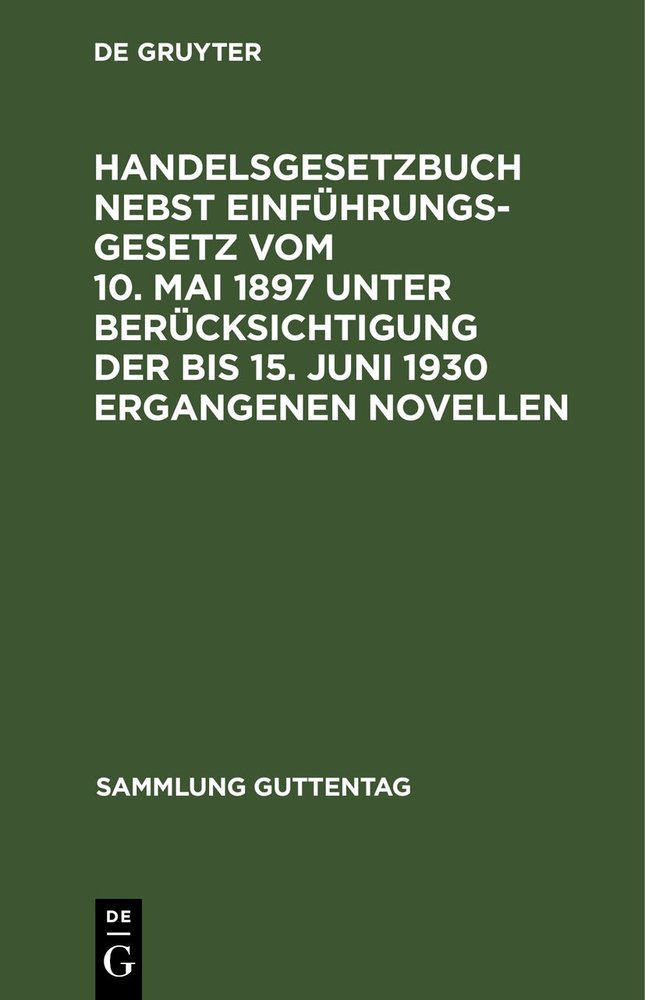 DE GRUYTER

HANDELSGESETZBUCH NEBST EINFÜHRUNGSGESETZ VOM 10. MAI 1897 UNTER BERÜCKSICHTIGUNG DER BIS 15. JUNI 1930 ERGANGENEN NOVELLEN

SAMMLUNG GUTTENTAG

DE
G